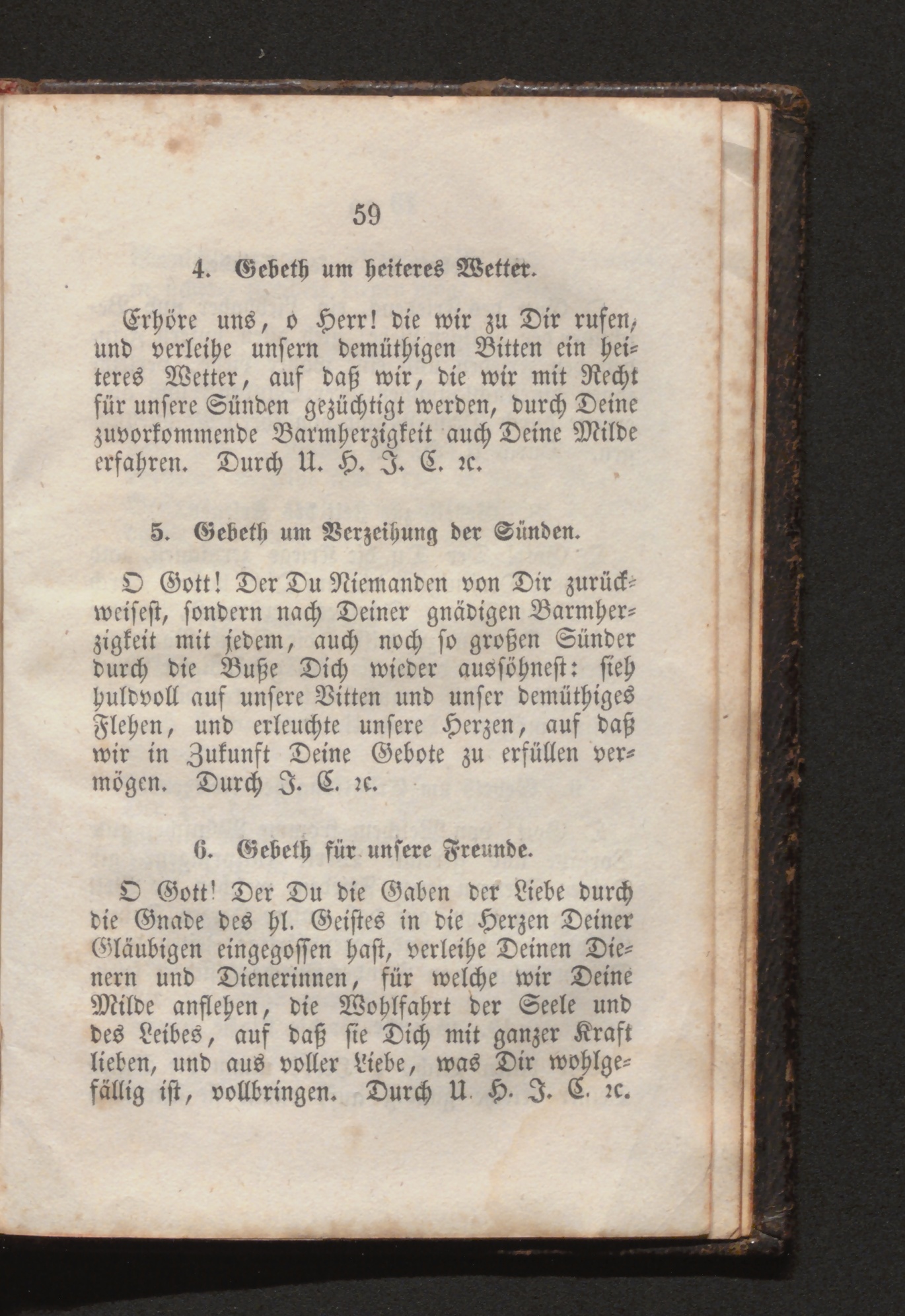 59

4. Gebeth um heiteres Wetter.

Erhöre uns, o Herr! die wir zu Dir rufen, und verleihe unsern demüthigen Bitten ein heiteres Wetter, auf daß wir, die wir mit Recht für unsere Sünden gezüchtigt werden, durch Deine zuvorkommende Barmherzigkeit auch Deine Milde erfahren. Durch U. H. J. C. ꝛc.

5. Gebeth um Verzeihung der Sünden.

O Gott! Der Du Niemanden von Dir zurückweisest, sondern nach Deiner gnädigen Barmherzigkeit mit jedem, auch noch so großen Sünder durch die Buße Dich wieder aussöhnest: sieh huldvoll auf unsere Bitten und unser demüthiges Flehen, und erleuchte unsere Herzen, auf daß wir in Zukunft Deine Gebote zu erfüllen vermögen. Durch J. C. ꝛc.

6. Gebeth für unsere Freunde.

O Gott! Der Du die Gaben der Liebe durch die Gnade des hl. Geistes in die Herzen Deiner Gläubigen eingegossen hast, verleihe Deinen Dienern und Dienerinnen, für welche wir Deine Milde anflehen, die Wohlfahrt der Seele und des Leibes, auf daß sie Dich mit ganzer Kraft lieben, und aus voller Liebe, was Dir wohlgefällig ist, vollbringen. Durch U. H. J. C. ꝛc.